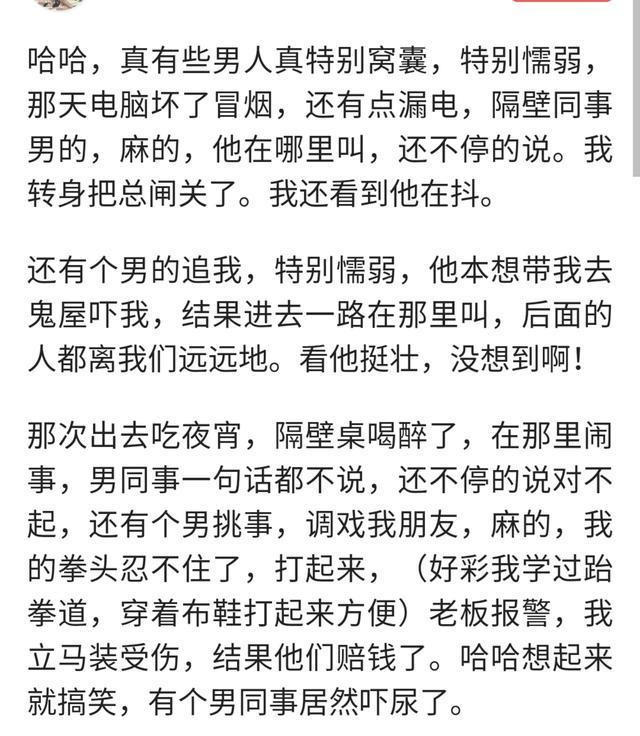 哈哈，真有些男人真特别窝囊，特别懦弱，那天电脑坏了冒烟，还有点漏电，隔壁同事男的，麻的，他在哪里叫，还不停的说。我转身把总闸关了。我还看到他在抖。

还有个男的追我，特别懦弱，他本想带我去鬼屋吓我，结果进去一路在那里叫，后面的人都离我们远远地。看他挺壮，没想到啊！

那次出去吃夜宵，隔壁桌喝醉了，在那里闹事，男同事一句话都不说，还不停的说对不起，还有个男挑事，调戏我朋友，麻的，我的拳头忍不住了，打起来，（好彩我学过跆拳道，穿着布鞋打起来方便）老板报警，我立马装受伤，结果他们赔钱了。哈哈想起来就搞笑，有个男同事居然吓尿了。